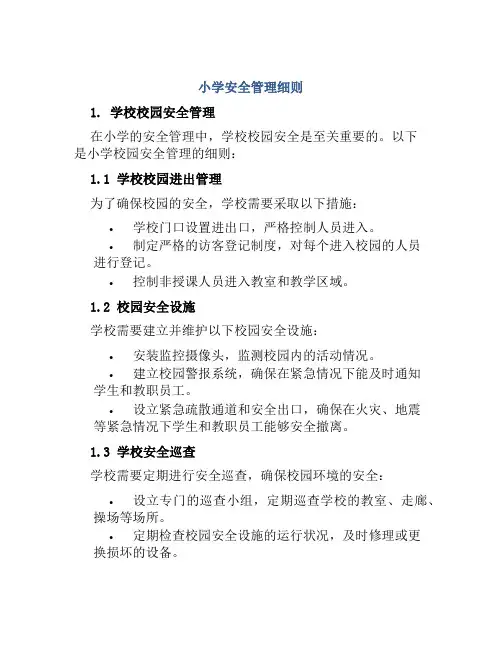 小学安全管理细则

1. 学校校园安全管理

在小学的安全管理中，学校校园安全是至关重要的。以下是小学校园安全管理的细则：

1.1 学校校园进出管理

为了确保校园的安全，学校需要采取以下措施：

• 学校门口设置进出口，严格控制人员进入。
• 制定严格的访客登记制度，对每个进入校园的人员进行登记。
• 控制非授课人员进入教室和教学区域。

1.2 校园安全设施

学校需要建立并维护以下校园安全设施：

• 安装监控摄像头，监测校园内的活动情况。
• 建立校园警报系统，确保在紧急情况下能及时通知学生和教职员工。
• 设立紧急疏散通道和安全出口，确保在火灾、地震等紧急情况下学生和教职员工能够安全撤离。

1.3 学校安全巡查

学校需要定期进行安全巡查，确保校园环境的安全：

• 设立专门的巡查小组，定期巡查学校的教室、走廊、操场等场所。
• 定期检查校园安全设施的运行状况，及时修理或更换损坏的设备。